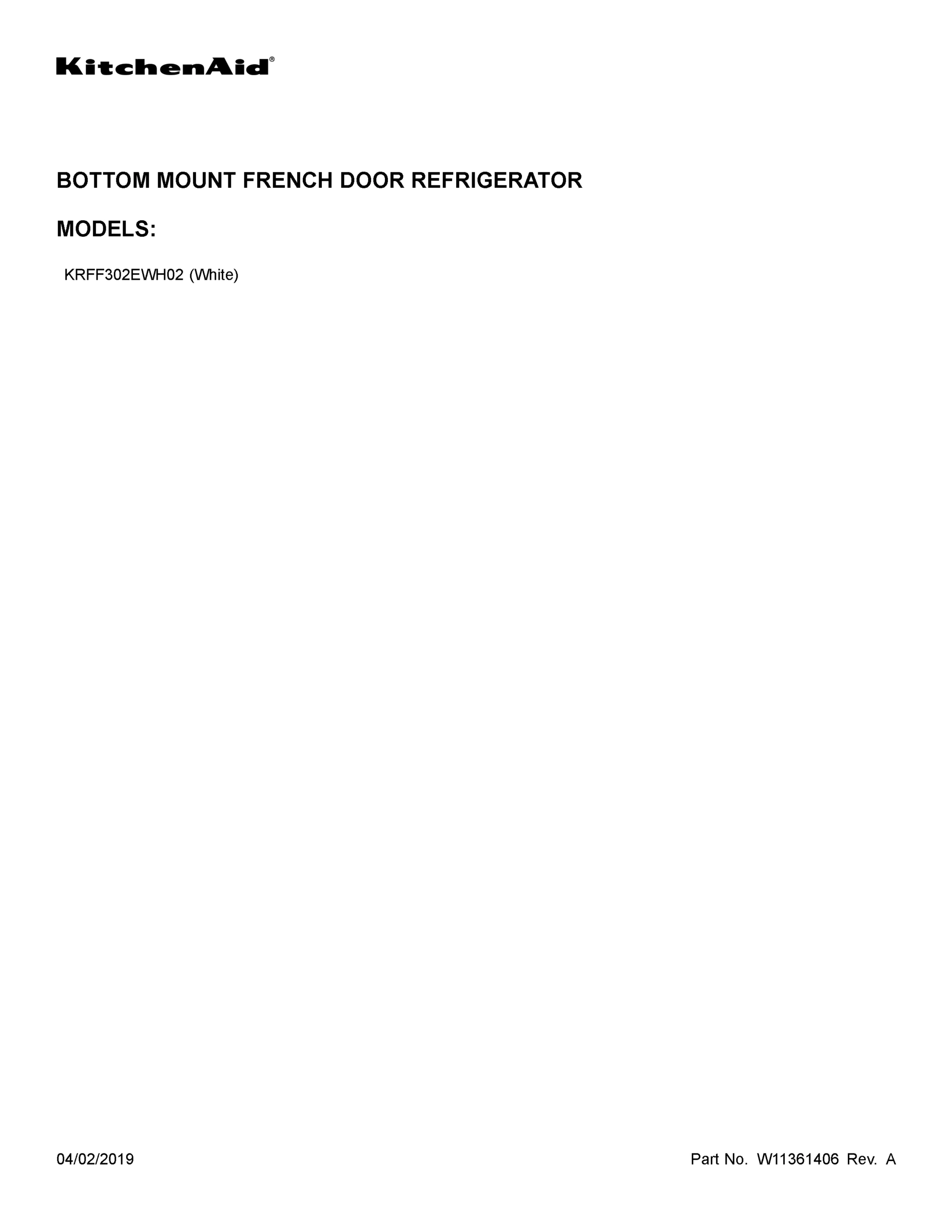 KitchenAid®

BOTTOM MOUNT FRENCH DOOR REFRIGERATOR

MODELS:

KRFF302EWH02 (White)

04/02/2019

Part No. W11361406 Rev. A